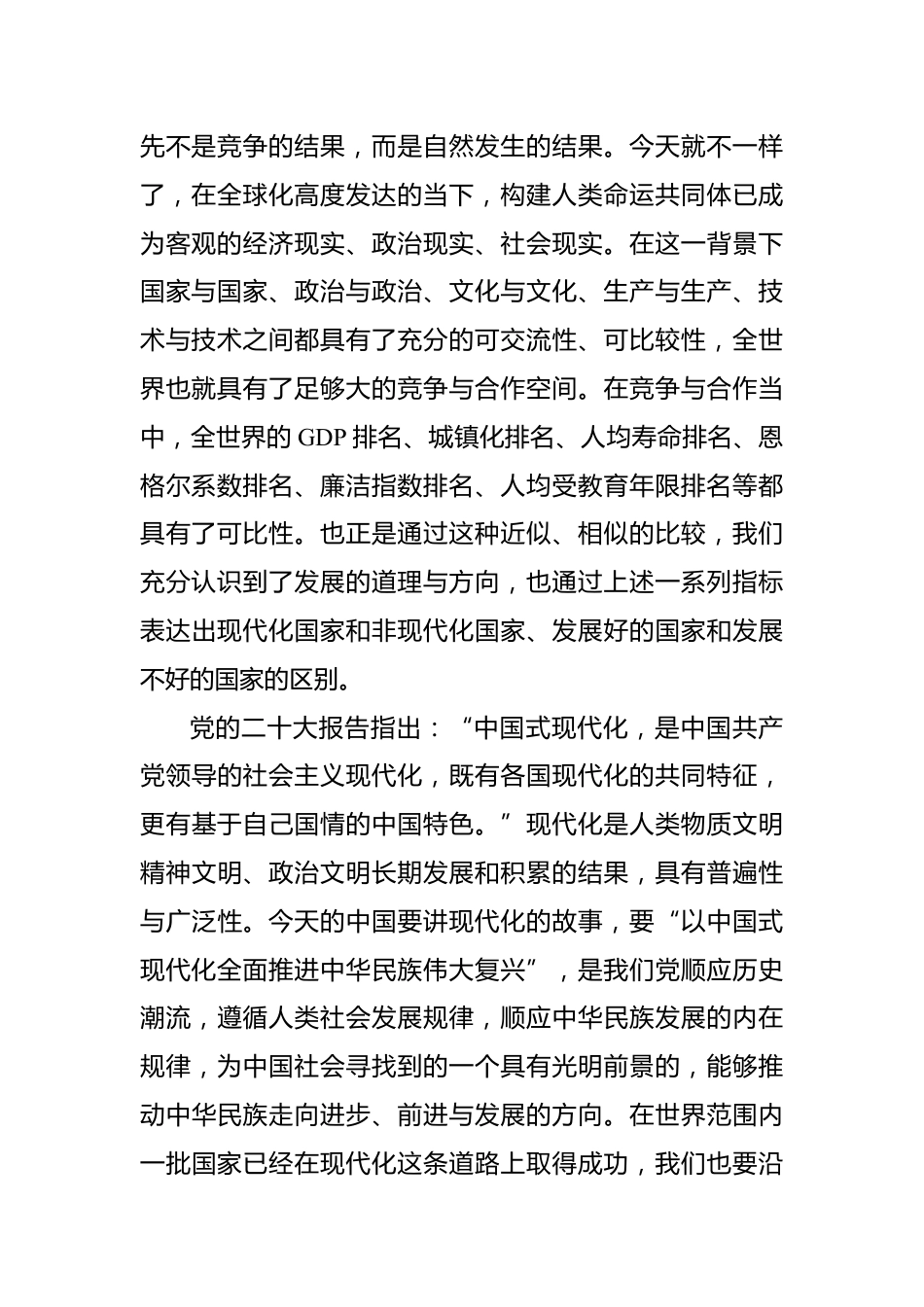 先不是竞争的结果，而是自然发生的结果。今天就不一样了，在全球化高度发达的当下，构建人类命运共同体已成为客观的经济现实、政治现实、社会现实。在这一背景下国家与国家、政治与政治、文化与文化、生产与生产、技术与技术之间都具有了充分的可交流性、可比较性，全世界也就具有了足够大的竞争与合作空间。在竞争与合作当中，全世界的 GDP 排名、城镇化排名、人均寿命排名、恩格尔系数排名、廉洁指数排名、人均受教育年限排名等都具有了可比性。也正是通过这种近似、相似的比较，我们充分认识到了发展的道理与方向，也通过上述一系列指标表达出现代化国家和非现代化国家、发展好的国家和发展不好的国家的区别。

党的二十大报告指出：“中国式现代化，是中国共产党领导的社会主义现代化，既有各国现代化的共同特征，更有基于自己国情的中国特色。”现代化是人类物质文明精神文明、政治文明长期发展和积累的结果，具有普遍性与广泛性。今天的中国要讲现代化的故事，要“以中国式现代化全面推进中华民族伟大复兴”，是我们党顺应历史潮流，遵循人类社会发展规律，顺应中华民族发展的内在规律，为中国社会寻找到的一个具有光明前景的，能够推动中华民族走向进步、前进与发展的方向。在世界范围内一批国家已经在现代化这条道路上取得成功，我们也要沿